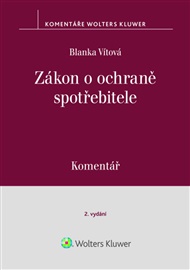 KOMENTÁŘE WOLTERS KLUWER

Blanka Vítová

Zákon o ochraně spotřebitele

Komentář

2. vydání

Wolters Kluwer